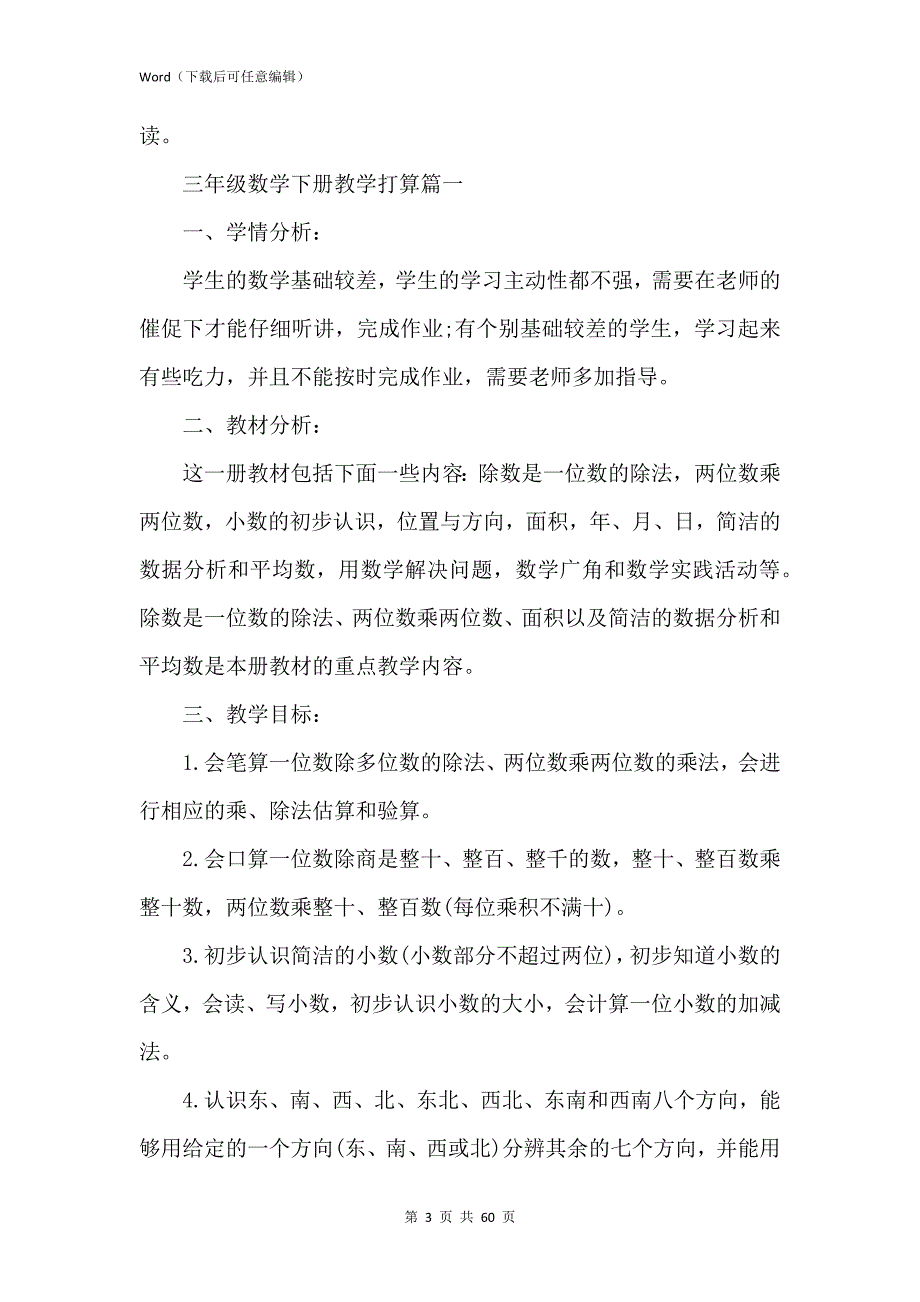 Word（下载后可任意编辑）

读。

三年级数学下册教学打算篇一

一、学情分析：

学生的数学基础较差，学生的学习主动性都不强，需要在老师的催促下才能仔细听讲，完成作业;有个别基础较差的学生，学习起来有些吃力，并且不能按时完成作业，需要老师多加指导。

二、教材分析：

这一册教材包括下面一些内容：除数是一位数的除法，两位数乘两位数，小数的初步认识，位置与方向，面积，年、月、日，简洁的数据分析和平均数，用数学解决问题，数学广角和数学实践活动等。除数是一位数的除法、两位数乘两位数、面积以及简洁的数据分析和平均数是本册教材的重点教学内容。

三、教学目标：

1.会笔算一位数除多位数的除法、两位数乘两位数的乘法，会进行相应的乘、除法估算和验算。

2.会口算一位数除商是整十、整百、整千的数，整十、整百数乘整十数，两位数乘整十、整百数(每位乘积不满十)。

3.初步认识简洁的小数(小数部分不超过两位)，初步知道小数的含义，会读、写小数，初步认识小数的大小，会计算一位小数的加减法。

4.认识东、南、西、北、东北、西北、东南和西南八个方向，能够用给定的一个方向(东、南、西或北)分辨其余的七个方向，并能用

第 3 页 共 60 页